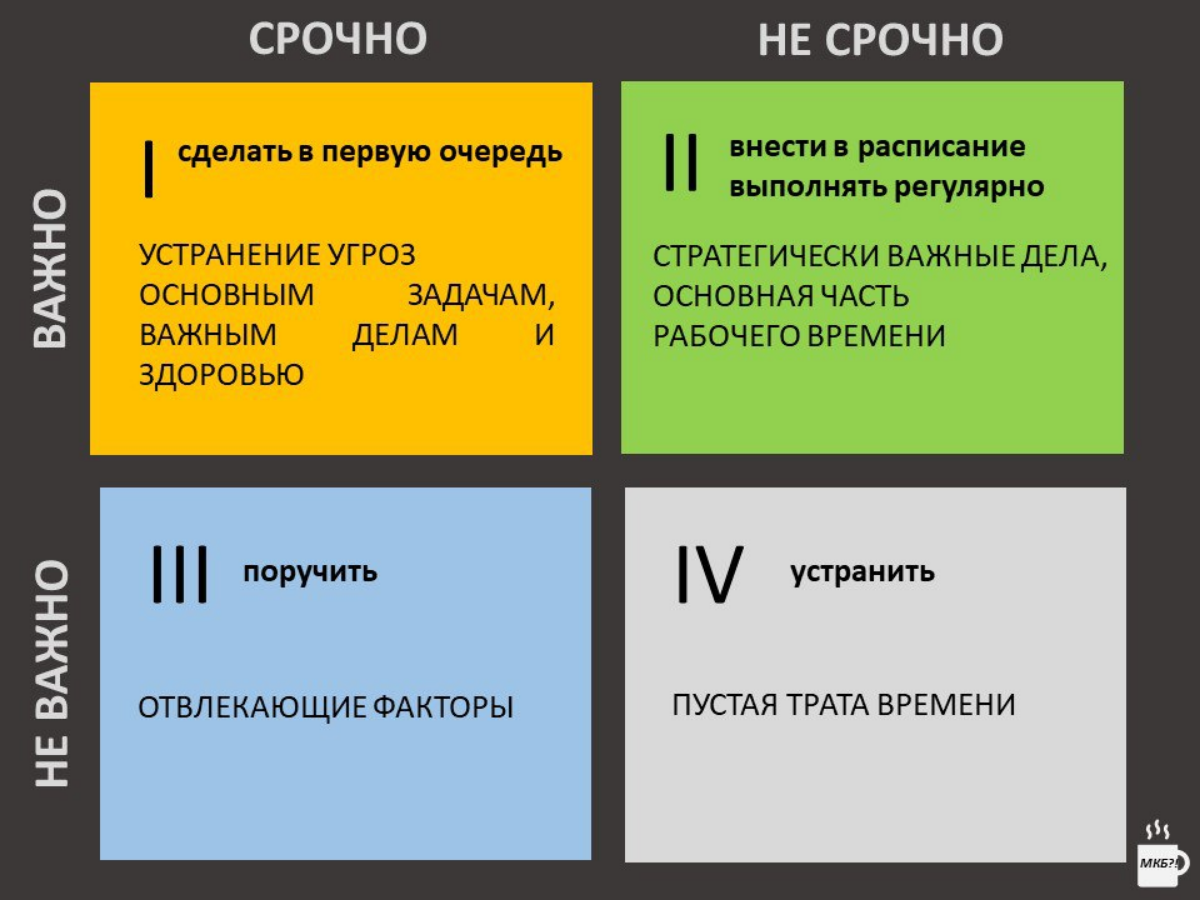 СРОЧНО

НЕ СРОЧНО

ВАЖНО

I сделать в первую очередь

УСТРАНЕНИЕ УГРОЗ ОСНОВНЫМ ЗАДАЧАМ, ВАЖНЫМ ДЕЛАМ И ЗДОРОВЬЮ

II внести в расписание выполнять регулярно

СТРАТЕГИЧЕСКИ ВАЖНЫЕ ДЕЛА, ОСНОВНАЯ ЧАСТЬ РАБОЧЕГО ВРЕМЕНИ

НЕ ВАЖНО

III поручить

ОТВЛЕКАЮЩИЕ ФАКТОРЫ

IV устранить

ПУСТАЯ ТРАТА ВРЕМЕНИ

МКБ?!